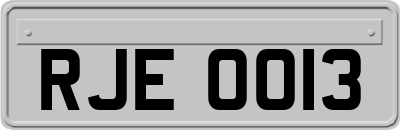 RJE 0013